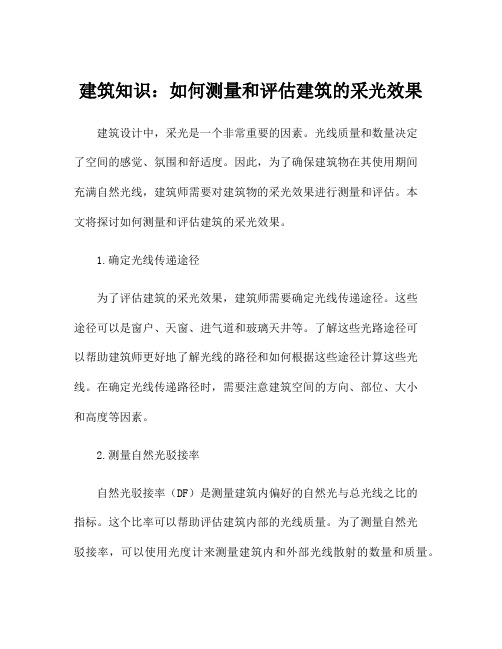 建筑知识：如何测量和评估建筑的采光效果

建筑设计中，采光是一个非常重要的因素。光线质量和数量决定了空间的感觉、氛围和舒适度。因此，为了确保建筑物在其使用期间充满自然光线，建筑师需要对建筑物的采光效果进行测量和评估。本文将探讨如何测量和评估建筑的采光效果。

1.确定光线传递途径

为了评估建筑的采光效果，建筑师需要确定光线传递途径。这些途径可以是窗户、天窗、进气道和玻璃天井等。了解这些光路途径可以帮助建筑师更好地了解光线的路径和如何根据这些途径计算这些光线。在确定光线传递路径时，需要注意建筑空间的方向、部位、大小和高度等因素。

2.测量自然光驳接率

自然光驳接率（DF）是测量建筑内偏好的自然光与总光线之比的指标。这个比率可以帮助评估建筑内部的光线质量。为了测量自然光驳接率，可以使用光度计来测量建筑内和外部光线散射的数量和质量。